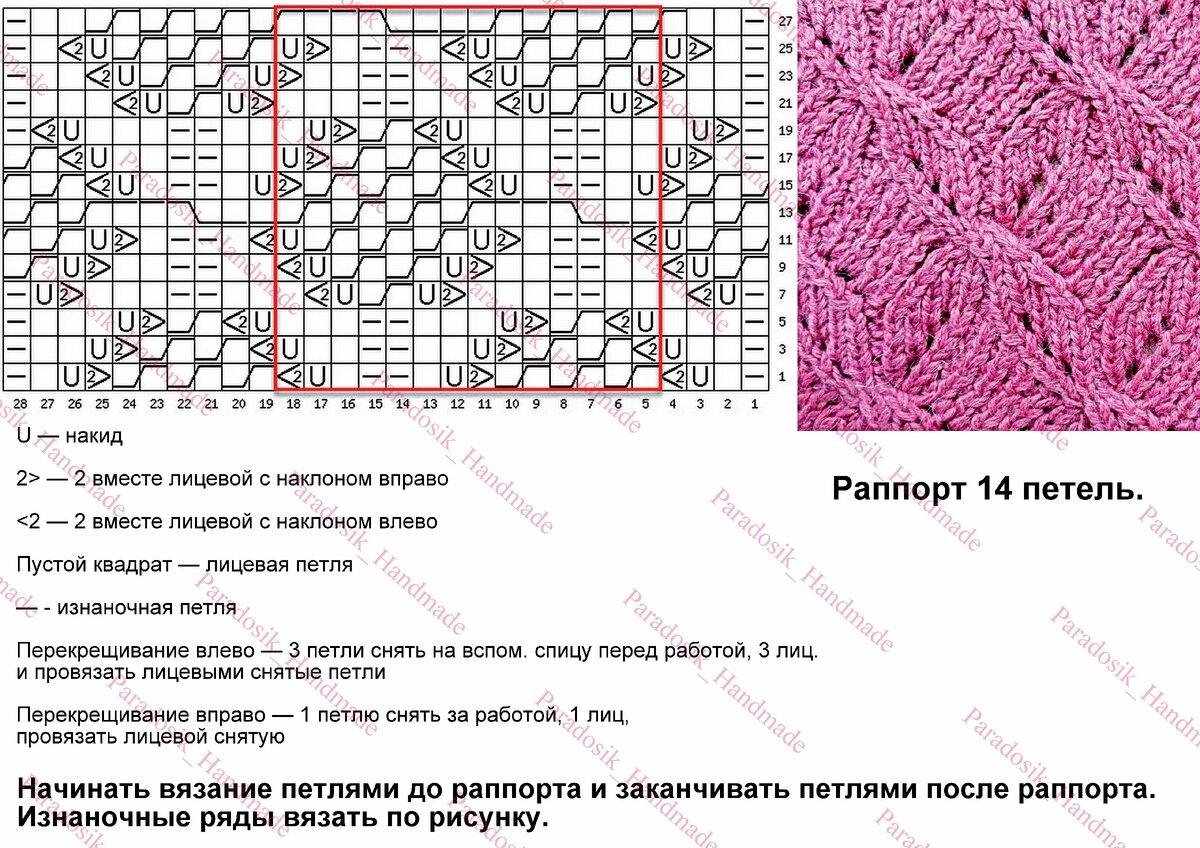 27
25
23
21
19
17
15
13
11
9
7
5
3
1

28 27 26 25 24 23 22 21 20 19 18 17 16 15 14 13 12 11 10 9 8 7 6 5 4 3 2 1

U — накид

2> — 2 вместе лицевой с наклоном вправо

<2 — 2 вместе лицевой с наклоном влево

Пустой квадрат — лицевая петля

— - изнаночная петля

Перекрещивание влево — 3 петли снять на вспом. спицу перед работой, 3 лиц. и провязать лицевыми снятые петли

Перекрещивание вправо — 1 петлю снять за работой, 1 лиц, провязать лицевой снятую

Раппорт 14 петель.

Начинать вязание петлями до раппорта и заканчивать петлями после раппорта. Изнаночные ряды вязать по рисунку.

Paradosik_Handmade